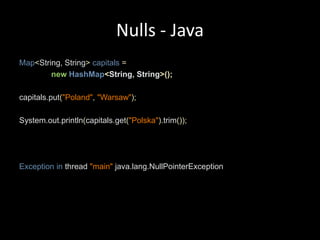 Nulls - Java

Map<String, String> capitals =
new HashMap<String, String>();

capitals.put("Poland", "Warsaw");

System.out.println(capitals.get("Polska").trim());

Exception in thread "main" java.lang.NullPointerException